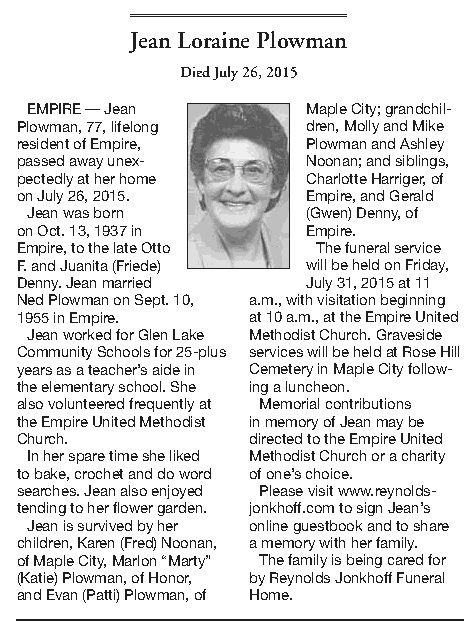 Jean Loraine Plowman

Died July 26, 2015

EMPIRE — Jean Plowman, 77, lifelong resident of Empire, passed away unexpectedly at her home on July 26, 2015.

Jean was born on Oct. 13, 1937 in Empire, to the late Otto F. and Juanita (Friede) Denny. Jean married Ned Plowman on Sept. 10, 1955 in Empire.

Jean worked for Glen Lake Community Schools for 25-plus years as a teacher's aide in the elementary school. She also volunteered frequently at the Empire United Methodist Church.

In her spare time she liked to bake, crochet and do word searches. Jean also enjoyed tending to her flower garden.

Jean is survived by her children, Karen (Fred) Noonan, of Maple City, Marlon "Marty" (Katie) Plowman, of Honor, and Evan (Patti) Plowman, of Maple City; grandchildren, Molly and Mike Plowman and Ashley Noonan; and siblings, Charlotte Harriger, of Empire, and Gerald (Gwen) Denny, of Empire.

The funeral service will be held on Friday, July 31, 2015 at 11 a.m., with visitation beginning at 10 a.m., at the Empire United Methodist Church. Graveside services will be held at Rose Hill Cemetery in Maple City following a luncheon.

Memorial contributions in memory of Jean may be directed to the Empire United Methodist Church or a charity of one's choice.

Please visit www.reynolds-jonkhoff.com to sign Jean's online guestbook and to share a memory with her family.

The family is being cared for by Reynolds Jonkhoff Funeral Home.